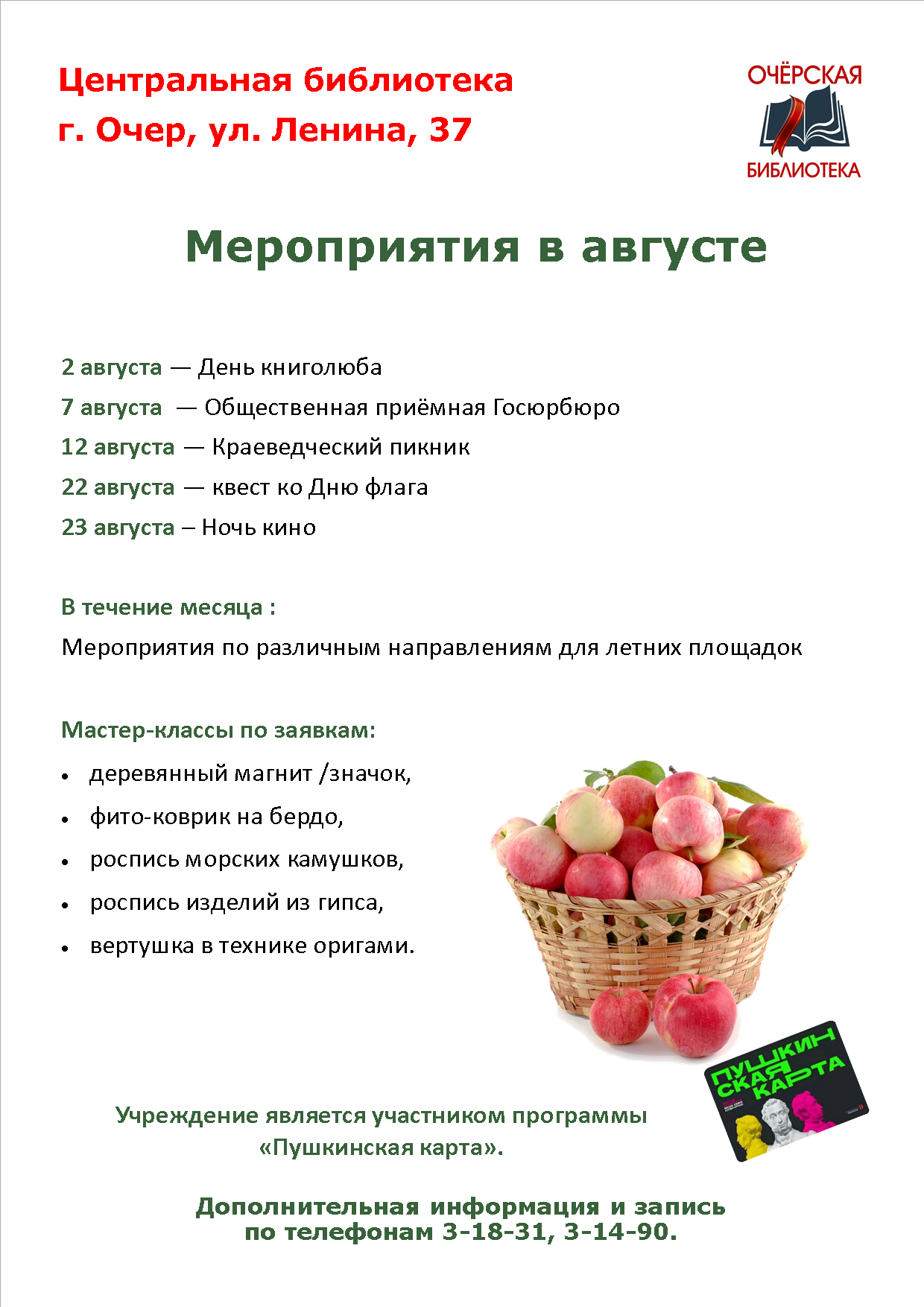 Центральная библиотека
г. Очер, ул. Ленина, 37

ОЧЁРСКАЯ
БИБЛИОТЕКА

Мероприятия в августе

2 августа — День книголюба
7 августа — Общественная приёмная Госюрбюро
12 августа — Краеведческий пикник
22 августа — квест ко Дню флага
23 августа – Ночь кино

В течение месяца :
Мероприятия по различным направлениям для летних площадок

Мастер-классы по заявкам:
• деревянный магнит /значок,
• фито-коврик на бердо,
• роспись морских камушков,
• роспись изделий из гипса,
• вертушка в технике оригами.

ПУШКИНСКАЯ КАРТА

Учреждение является участником программы «Пушкинская карта».

Дополнительная информация и запись по телефонам 3-18-31, 3-14-90.